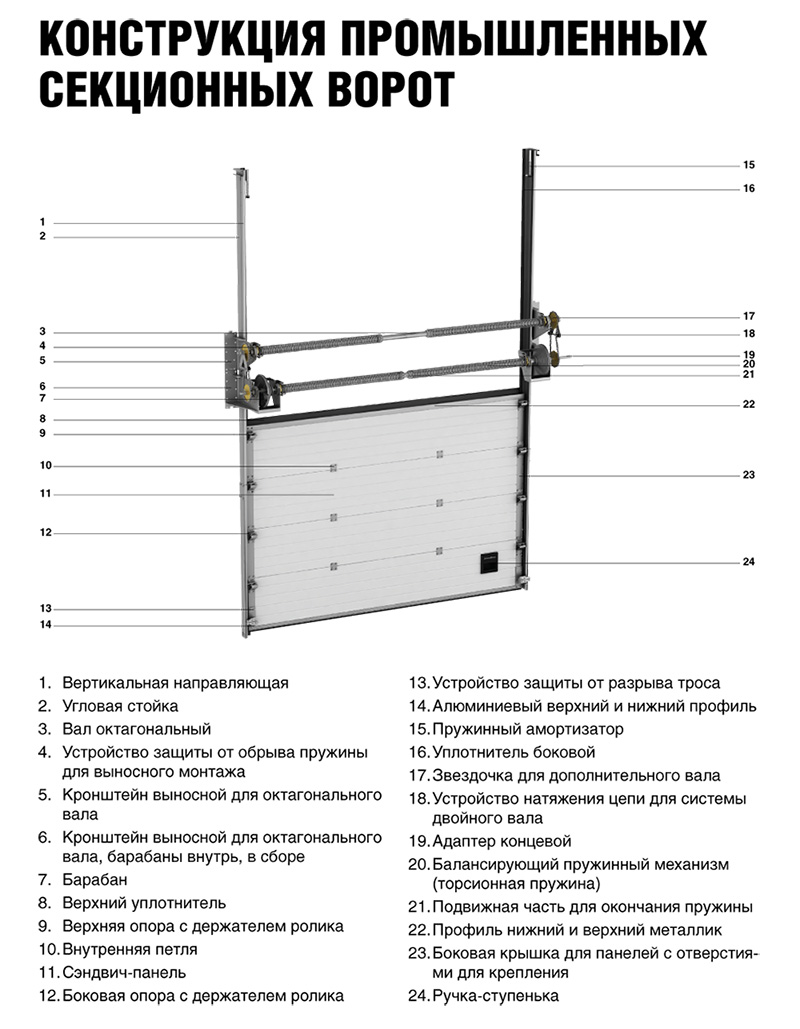 КОНСТРУКЦИЯ ПРОМЫШЛЕННЫХ СЕКЦИОННЫХ ВОРОТ

1
2
3
4
5
6
7
8
9
10
11
12
13
14
15
16
17
18
19
20
21
22
23
24

1. Вертикальная направляющая
2. Угловая стойка
3. Вал октагональный
4. Устройство защиты от обрыва пружины для выносного монтажа
5. Кронштейн выносной для октагонального вала
6. Кронштейн выносной для октагонального вала, барабаны внутрь, в сборе
7. Барабан
8. Верхний уплотнитель
9. Верхняя опора с держателем ролика
10. Внутренняя петля
11. Сэндвич-панель
12. Боковая опора с держателем ролика

13. Устройство защиты от разрыва троса
14. Алюминиевый верхний и нижний профиль
15. Пружинный амортизатор
16. Уплотнитель боковой
17. Звездочка для дополнительного вала
18. Устройство натяжения цепи для системы двойного вала
19. Адаптер концевой
20. Балансирующий пружинный механизм (торсионная пружина)
21. Подвижная часть для окончания пружины
22. Профиль нижний и верхний металлик
23. Боковая крышка для панелей с отверстиями для крепления
24. Ручка-ступенька